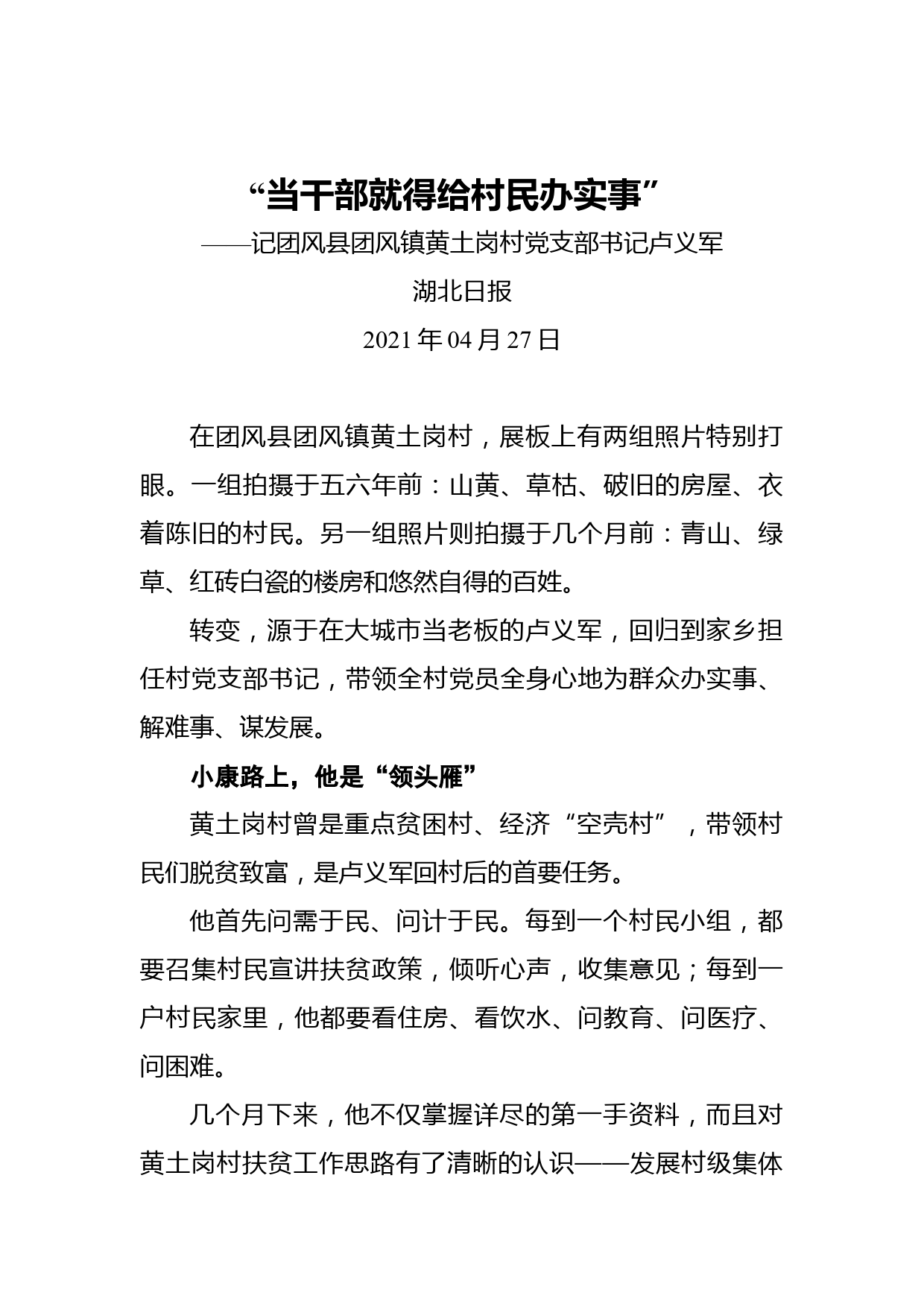 “当干部就得给村民办实事”

——记团风县团风镇黄土岗村党支部书记卢义军

湖北日报

2021 年 04 月 27 日

在团风县团风镇黄土岗村，展板上有两组照片特别打眼。一组拍摄于五六年前：山黄、草枯、破旧的房屋、衣着陈旧的村民。另一组照片则拍摄于几个月前：青山、绿草、红砖白瓷的楼房和悠然自得的百姓。

转变，源于在大城市当老板的卢义军，回归到家乡担任村党支部书记，带领全村党员全身心地为群众办实事、解难事、谋发展。

小康路上，他是“领头雁”

黄土岗村曾是重点贫困村、经济“空壳村”，带领村民们脱贫致富，是卢义军回村后的首要任务。

他首先问需于民、问计于民。每到一个村民小组，都要召集村民宣讲扶贫政策，倾听心声，收集意见；每到一户村民家里，他都要看住房、看饮水、问教育、问医疗、问困难。

几个月下来，他不仅掌握详尽的第一手资料，而且对黄土岗村扶贫工作思路有了清晰的认识——发展村级集体